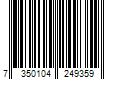 7 350104 249359